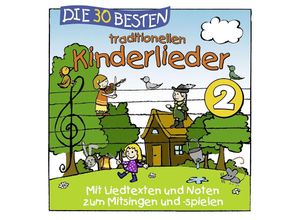 DIE 30 BESTEN
traditionellen
Kinderlieder
2
Mit Liedtexten und Noten zum Mitsingen und -spielen